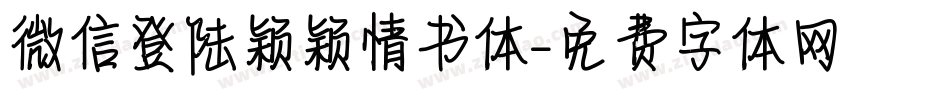 微信登陆颖颖情书体-免费字体网